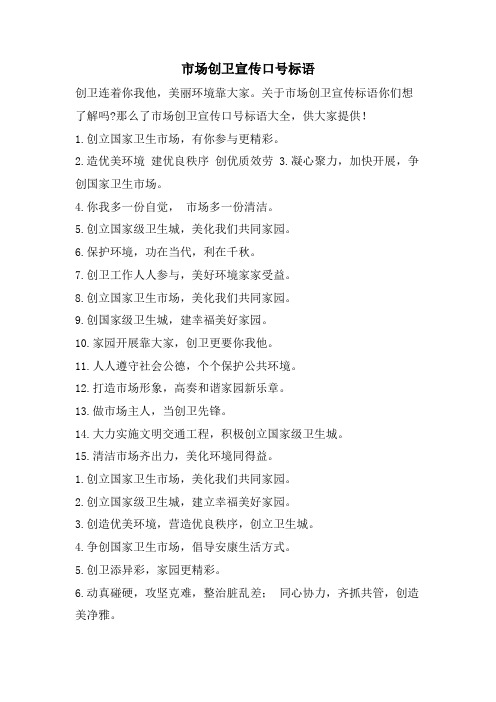 市场创卫宣传口号标语

创卫连着你我他，美丽环境靠大家。关于市场创卫宣传标语你们想了解吗?那么了市场创卫宣传口号标语大全，供大家提供!

1.创立国家卫生市场，有你参与更精彩。

2.造优美环境 建优良秩序 创优质效劳 3.凝心聚力，加快开展，争创国家卫生市场。

4.你我多一份自觉， 市场多一份清洁。

5.创立国家级卫生城，美化我们共同家园。

6.保护环境，功在当代，利在千秋。

7.创卫工作人人参与，美好环境家家受益。

8.创立国家卫生市场，美化我们共同家园。

9.创国家级卫生城，建幸福美好家园。

10.家园开展靠大家，创卫更要你我他。

11.人人遵守社会公德，个个保护公共环境。

12.打造市场形象，高奏和谐家园新乐章。

13.做市场主人，当创卫先锋。

14.大力实施文明交通工程，积极创立国家级卫生城。

15.清洁市场齐出力，美化环境同得益。

1.创立国家卫生市场，美化我们共同家园。

2.创立国家级卫生城，建立幸福美好家园。

3.创造优美环境，营造优良秩序，创立卫生城。

4.争创国家卫生市场，倡导安康生活方式。

5.创卫添异彩，家园更精彩。

6.动真碰硬，攻坚克难，整治脏乱差； 同心协力，齐抓共管，创造美净雅。